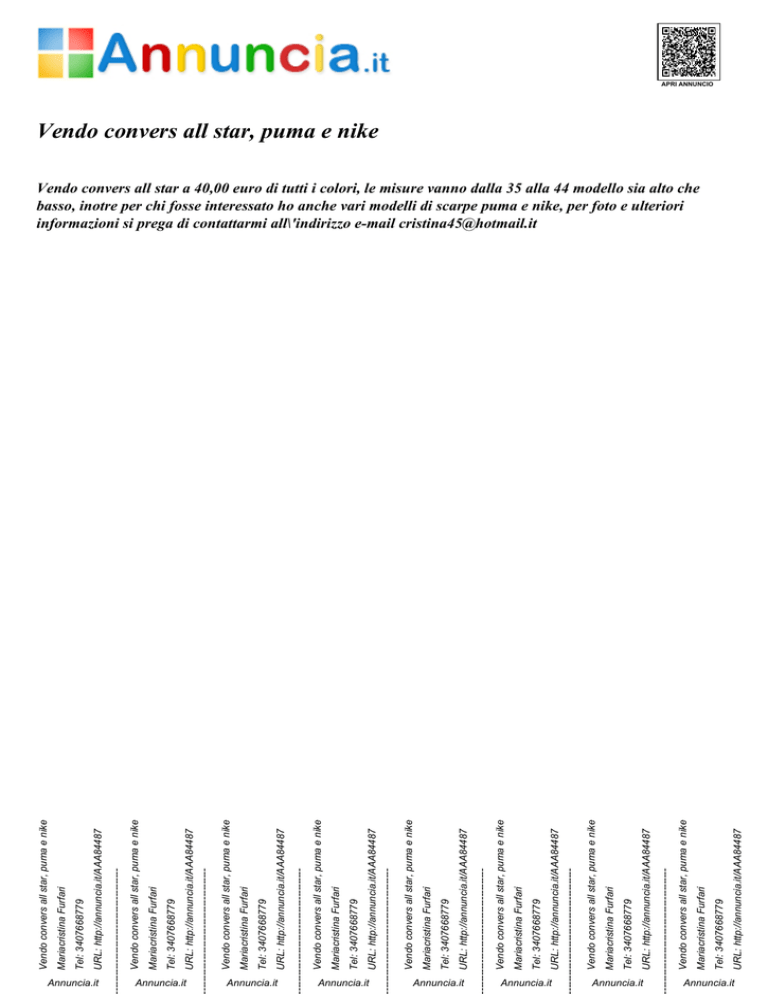 Annuncia.it

APRI ANNUNCIO

Vendo convers all star, puma e nike

Vendo convers all star a 40,00 euro di tutti i colori, le misure vanno dalla 35 alla 44 modello sia alto che basso, inotre per chi fosse interessato ho anche vari modelli di scarpe puma e nike, per foto e ulteriori informazioni si prega di contattarmi all\'indirizzo e-mail cristina45@hotmail.it

Vendo convers all star, puma e nike
Mariacristina Furfari
Tel: 3407668779
URL: http://annuncia.it/AAA84487
Annuncia.it

Vendo convers all star, puma e nike
Mariacristina Furfari
Tel: 3407668779
URL: http://annuncia.it/AAA84487
Annuncia.it

Vendo convers all star, puma e nike
Mariacristina Furfari
Tel: 3407668779
URL: http://annuncia.it/AAA84487
Annuncia.it

Vendo convers all star, puma e nike
Mariacristina Furfari
Tel: 3407668779
URL: http://annuncia.it/AAA84487
Annuncia.it

Vendo convers all star, puma e nike
Mariacristina Furfari
Tel: 3407668779
URL: http://annuncia.it/AAA84487
Annuncia.it

Vendo convers all star, puma e nike
Mariacristina Furfari
Tel: 3407668779
URL: http://annuncia.it/AAA84487
Annuncia.it

Vendo convers all star, puma e nike
Mariacristina Furfari
Tel: 3407668779
URL: http://annuncia.it/AAA84487
Annuncia.it

Vendo convers all star, puma e nike
Mariacristina Furfari
Tel: 3407668779
URL: http://annuncia.it/AAA84487
Annuncia.it